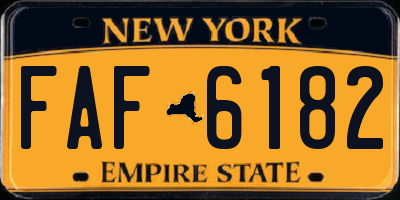 NEW YORK

FAF 6182

EMPIRE STATE